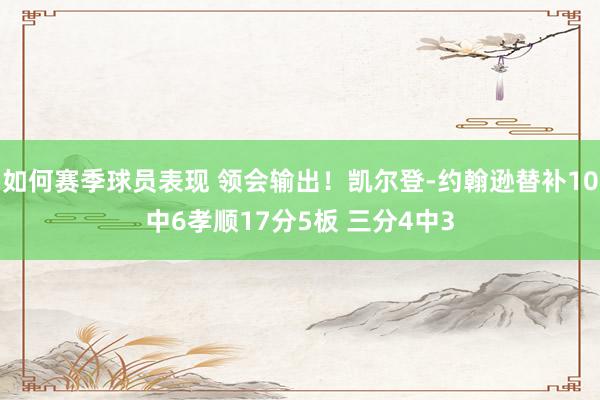 如何赛季球员表现 领会输出！凯尔登-约翰逊替补10中6孝顺17分5板 三分4中3